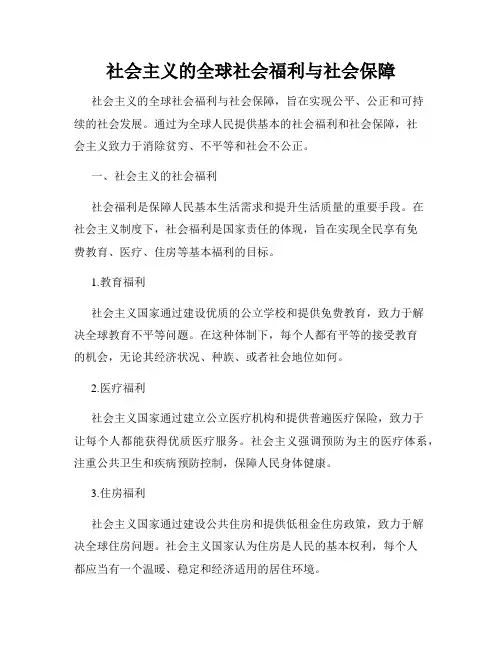 社会主义的全球社会福利与社会保障

社会主义的全球社会福利与社会保障，旨在实现公平、公正和可持续的社会发展。通过为全球人民提供基本的社会福利和社会保障，社会主义致力于消除贫穷、不平等和社会不公正。

一、社会主义的社会福利

社会福利是保障人民基本生活需求和提升生活质量的重要手段。在社会主义制度下，社会福利是国家责任的体现，旨在实现全民享有免费教育、医疗、住房等基本福利的目标。

1.教育福利

社会主义国家通过建设优质的公立学校和提供免费教育，致力于解决全球教育不平等问题。在这种体制下，每个人都有平等的接受教育的机会，无论其经济状况、种族、或者社会地位如何。

2.医疗福利

社会主义国家通过建立公立医疗机构和提供普遍医疗保险，致力于让每个人都能获得优质医疗服务。社会主义强调预防为主的医疗体系，注重公共卫生和疾病预防控制，保障人民身体健康。

3.住房福利

社会主义国家通过建设公共住房和提供低租金住房政策，致力于解决全球住房问题。社会主义国家认为住房是人民的基本权利，每个人都应当有一个温暖、稳定和经济适用的居住环境。